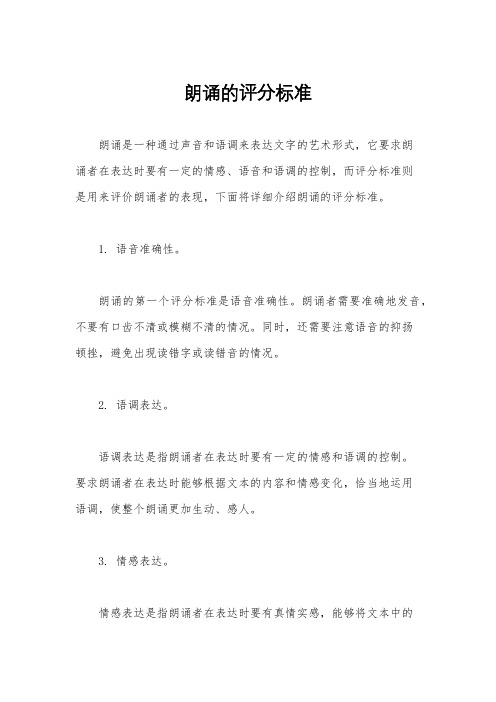 朗诵的评分标准

朗诵是一种通过声音和语调来表达文字的艺术形式，它要求朗诵者在表达时要有一定的情感、语音和语调的控制，而评分标准则是用来评价朗诵者的表现，下面将详细介绍朗诵的评分标准。

1. 语音准确性。

朗诵的第一个评分标准是语音准确性。朗诵者需要准确地发音，不要有口齿不清或模糊不清的情况。同时，还需要注意语音的抑扬顿挫，避免出现读错字或读错音的情况。

2. 语调表达。

语调表达是指朗诵者在表达时要有一定的情感和语调的控制。要求朗诵者在表达时能够根据文本的内容和情感变化，恰当地运用语调，使整个朗诵更加生动、感人。

3. 情感表达。

情感表达是指朗诵者在表达时要有真情实感，能够将文本中的